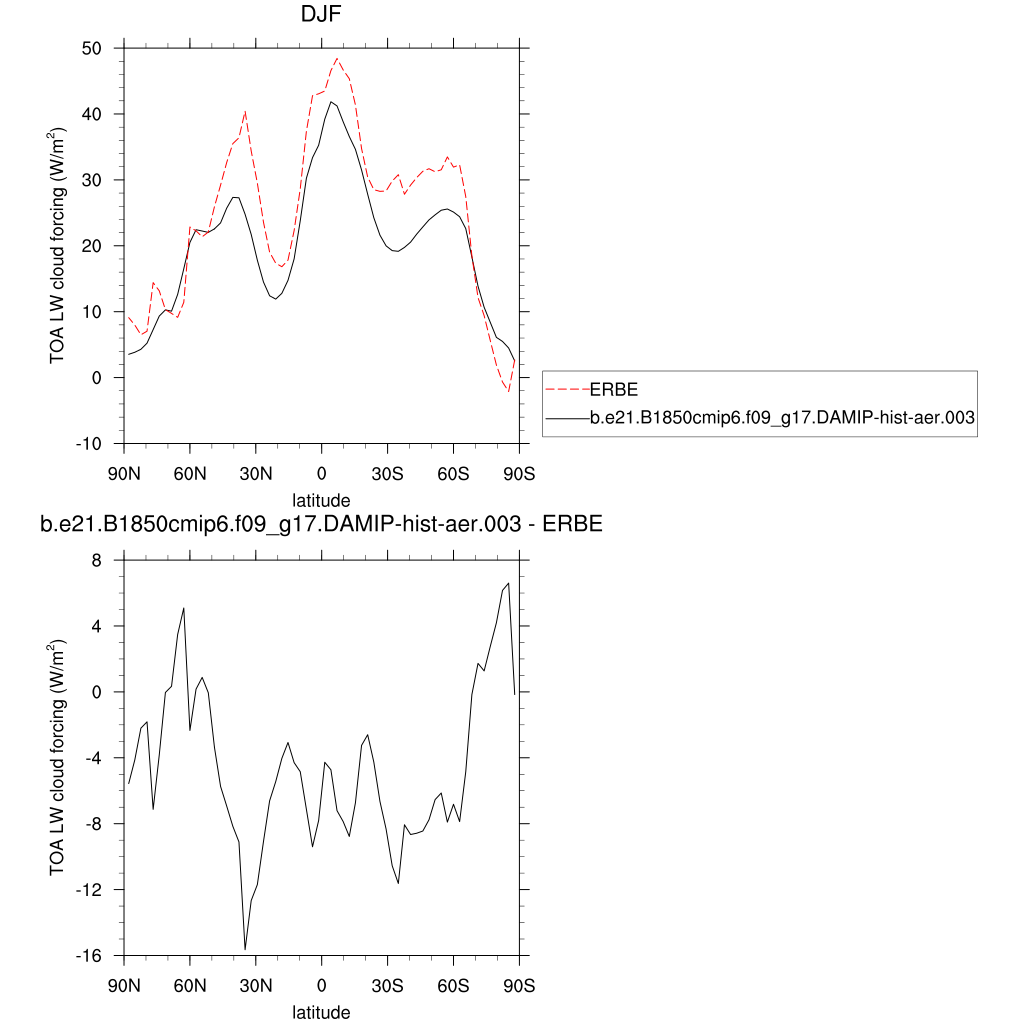 DJF

TOA LW cloud forcing (W/m$^2$)

50
40
30
20
10
0
-10

90N 60N 30N 0 30S 60S 90S
latitude

ERBE
b.e21.B1850cmip6.f09_g17.DAMIP-hist-aer.003

b.e21.B1850cmip6.f09_g17.DAMIP-hist-aer.003 - ERBE

TOA LW cloud forcing (W/m$^2$)

8
4
0
-4
-8
-12
-16

90N 60N 30N 0 30S 60S 90S
latitude